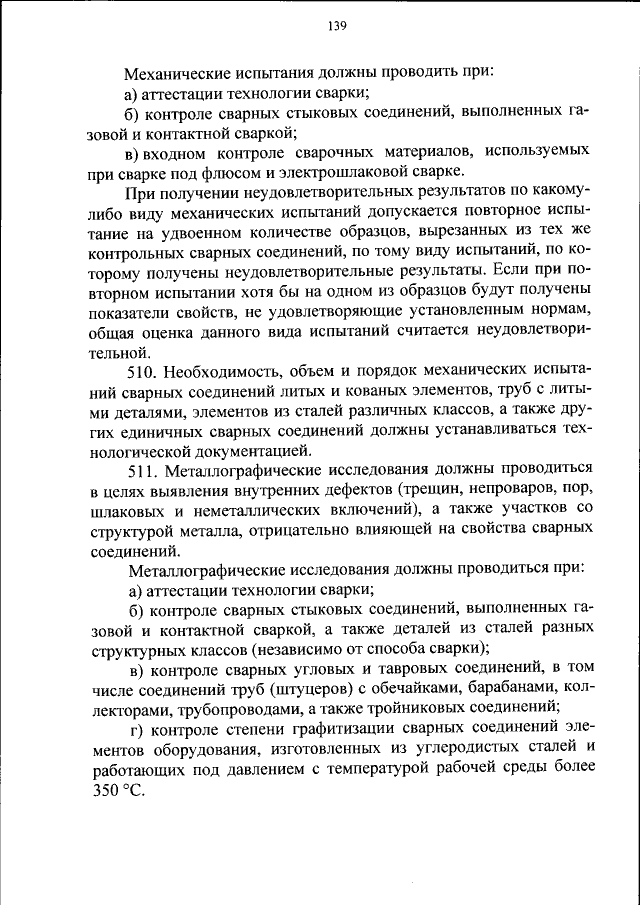 139

Механические испытания должны проводить при:

а) аттестации технологии сварки;

б) контроле сварных стыковых соединений, выполненных газовой и контактной сваркой;

в) входном контроле сварочных материалов, используемых при сварке под флюсом и электрошлаковой сварке.

При получении неудовлетворительных результатов по какому-либо виду механических испытаний допускается повторное испытание на удвоенном количестве образцов, вырезанных из тех же контрольных сварных соединений, по тому виду испытаний, по которому получены неудовлетворительные результаты. Если при повторном испытании хотя бы на одном из образцов будут получены показатели свойств, не удовлетворяющие установленным нормам, общая оценка данного вида испытаний считается неудовлетворительной.

510. Необходимость, объем и порядок механических испытаний сварных соединений литых и кованых элементов, труб с литыми деталями, элементов из сталей различных классов, а также других единичных сварных соединений должны устанавливаться технологической документацией.

511. Металлографические исследования должны проводиться в целях выявления внутренних дефектов (трещин, непроваров, пор, шлаковых и неметаллических включений), а также участков со структурой металла, отрицательно влияющей на свойства сварных соединений.

Металлографические исследования должны проводиться при:

а) аттестации технологии сварки;

б) контроле сварных стыковых соединений, выполненных газовой и контактной сваркой, а также деталей из сталей разных структурных классов (независимо от способа сварки);

в) контроле сварных угловых и тавровых соединений, в том числе соединений труб (штуцеров) с обечайками, барабанами, коллекторами, трубопроводами, а также тройниковых соединений;

г) контроле степени графитизации сварных соединений элементов оборудования, изготовленных из углеродистых сталей и работающих под давлением с температурой рабочей среды более 350 °С.